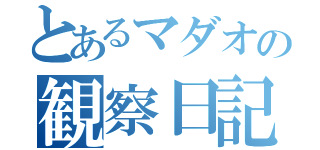 とあるマダオの
観察日記